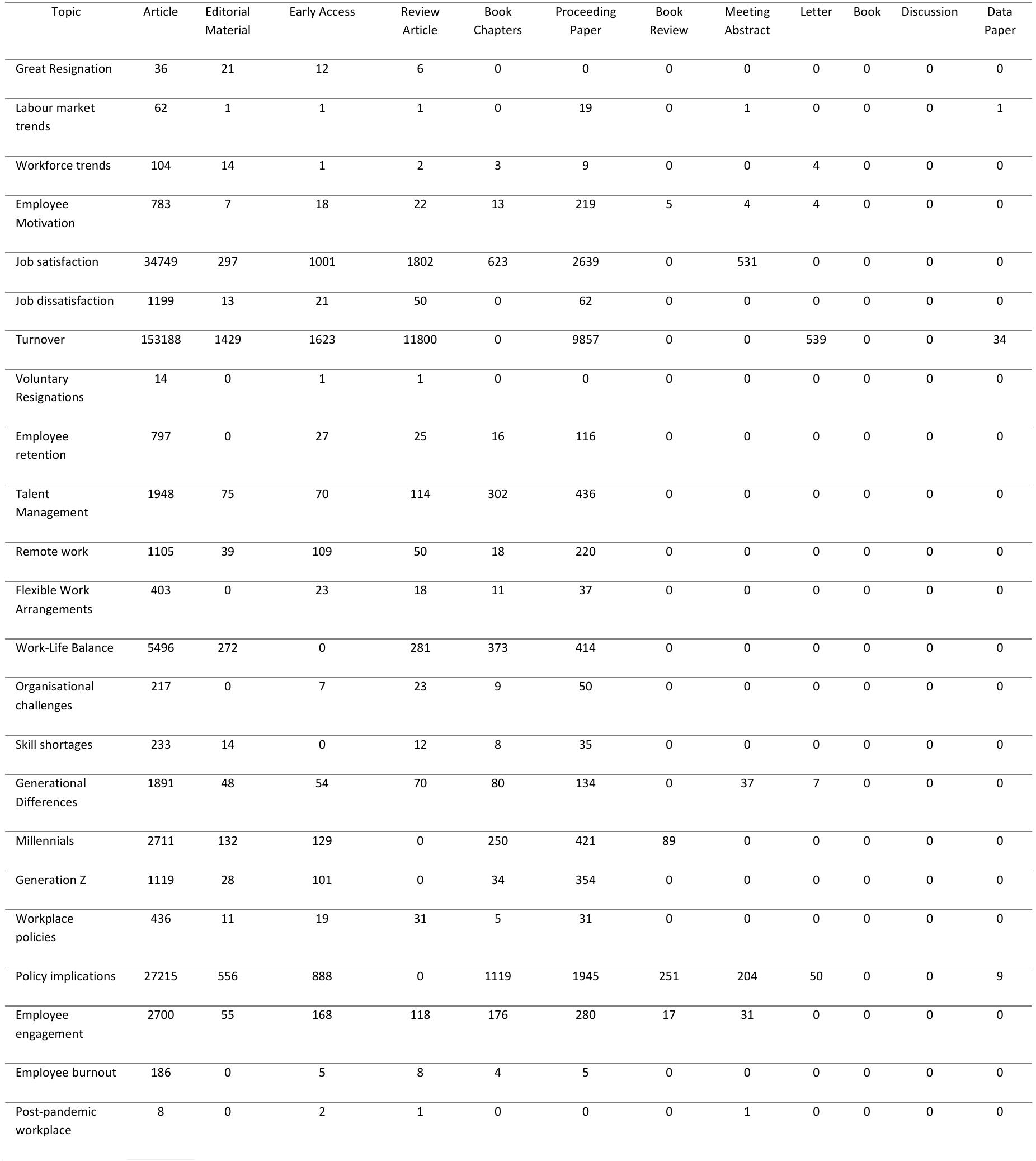 | Topic | Article | Editorial Material | Early Access | Review Article | Book Chapters | Proceeding Paper | Book Review | Meeting Abstract | Letter | Book | Discussion | Data Paper |
|---|---|---|---|---|---|---|---|---|---|---|---|---|
| Great Resignation | 36 | 21 | 12 | 6 | 0 | 0 | 0 | 0 | 0 | 0 | 0 | 0 |
| Labour market trends | 62 | 1 | 1 | 1 | 0 | 19 | 0 | 1 | 0 | 0 | 0 | 1 |
| Workforce trends | 104 | 14 | 1 | 2 | 3 | 9 | 0 | 0 | 4 | 0 | 0 | 0 |
| Employee Motivation | 783 | 7 | 18 | 22 | 13 | 219 | 5 | 4 | 4 | 0 | 0 | 0 |
| Job satisfaction | 34749 | 297 | 1001 | 1802 | 623 | 2639 | 0 | 531 | 0 | 0 | 0 | 0 |
| Job dissatisfaction | 1199 | 13 | 21 | 50 | 0 | 62 | 0 | 0 | 0 | 0 | 0 | 0 |
| Turnover | 153188 | 1429 | 1623 | 11800 | 0 | 9857 | 0 | 0 | 539 | 0 | 0 | 34 |
| Voluntary Resignations | 14 | 0 | 1 | 1 | 0 | 0 | 0 | 0 | 0 | 0 | 0 | 0 |
| Employee retention | 797 | 0 | 27 | 25 | 16 | 116 | 0 | 0 | 0 | 0 | 0 | 0 |
| Talent Management | 1948 | 75 | 70 | 114 | 302 | 436 | 0 | 0 | 0 | 0 | 0 | 0 |
| Remote work | 1105 | 39 | 109 | 50 | 18 | 220 | 0 | 0 | 0 | 0 | 0 | 0 |
| Flexible Work Arrangements | 403 | 0 | 23 | 18 | 11 | 37 | 0 | 0 | 0 | 0 | 0 | 0 |
| Work-Life Balance | 5496 | 272 | 0 | 281 | 373 | 414 | 0 | 0 | 0 | 0 | 0 | 0 |
| Organisational challenges | 217 | 0 | 7 | 23 | 9 | 50 | 0 | 0 | 0 | 0 | 0 | 0 |
| Skill shortages | 233 | 14 | 0 | 12 | 8 | 35 | 0 | 0 | 0 | 0 | 0 | 0 |
| Generational Differences | 1891 | 48 | 54 | 70 | 80 | 134 | 0 | 37 | 7 | 0 | 0 | 0 |
| Millennials | 2711 | 132 | 129 | 0 | 250 | 421 | 89 | 0 | 0 | 0 | 0 | 0 |
| Generation Z | 1119 | 28 | 101 | 0 | 34 | 354 | 0 | 0 | 0 | 0 | 0 | 0 |
| Workplace policies | 436 | 11 | 19 | 31 | 5 | 31 | 0 | 0 | 0 | 0 | 0 | 0 |
| Policy implications | 27215 | 556 | 888 | 0 | 1119 | 1945 | 251 | 204 | 50 | 0 | 0 | 9 |
| Employee engagement | 2700 | 55 | 168 | 118 | 176 | 280 | 17 | 31 | 0 | 0 | 0 | 0 |
| Employee burnout | 186 | 0 | 5 | 8 | 4 | 5 | 0 | 0 | 0 | 0 | 0 | 0 |
| Post-pandemic workplace | 8 | 0 | 2 | 1 | 0 | 0 | 0 | 1 | 0 | 0 | 0 | 0 |